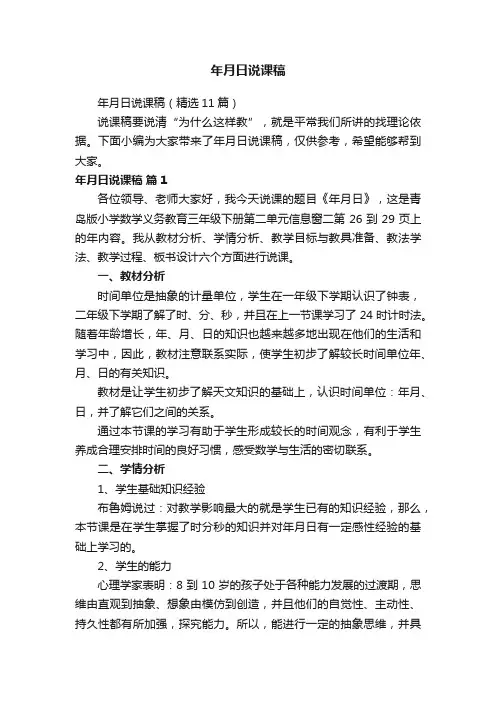 年月日说课稿

年月日说课稿（精选 11 篇）

说课稿要说清“为什么这样教”，就是平常我们所讲的找理论依据。下面小编为大家带来了年月日说课稿，仅供参考，希望能够帮到大家。

年月日说课稿 篇 1

各位领导、老师大家好，我今天说课的题目《年月日》，这是青岛版小学数学义务教育三年级下册第二单元信息窗二第 26 到 29 页上的年内容。我从教材分析、学情分析、教学目标与教具准备、教法学法、教学过程、板书设计六个方面进行说课。

一、教材分析

时间单位是抽象的计量单位，学生在一年级下学期认识了钟表，二年级下学期了解了时、分、秒，并且在上一节课学习了 24 时计时法。随着年龄增长，年、月、日的知识也越来越多地出现在他们的生活和学习中，因此，教材注意联系实际，使学生初步了解较长时间单位年、月、日的有关知识。

教材是让学生初步了解天文知识的基础上，认识时间单位：年月、日，并了解它们之间的关系。

通过本节课的学习有助于学生形成较长的时间观念，有利于学生养成合理安排时间的良好习惯，感受数学与生活的密切联系。

二、学情分析

1、学生基础知识经验

布鲁姆说过：对教学影响最大的就是学生已有的知识经验，那么，本节课是在学生掌握了时分秒的知识并对年月日有一定感性经验的基础上学习的。

2、学生的能力

心理学家表明：8 到 10 岁的孩子处于各种能力发展的过渡期，思维由直观到抽象、想象由模仿到创造，并且他们的自觉性、主动性、持久性都有所加强，探究能力。所以，能进行一定的抽象思维，并具